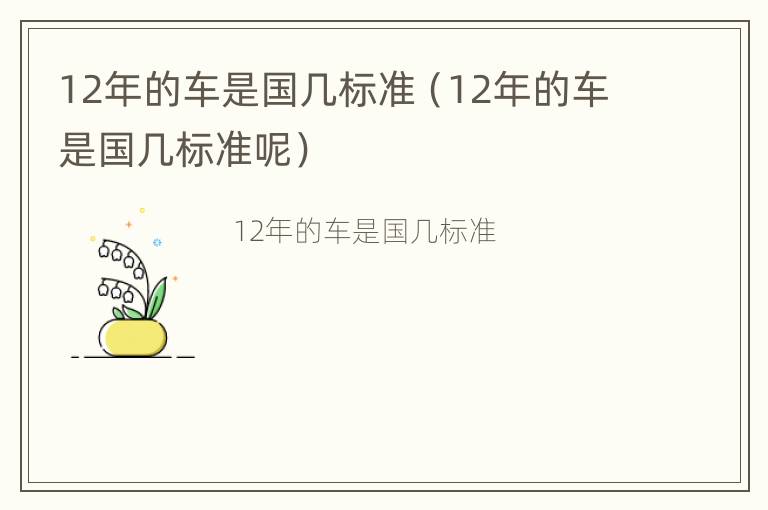 12年的车是国几标准（12年的车是国几标准呢）

12年的车是国几标准